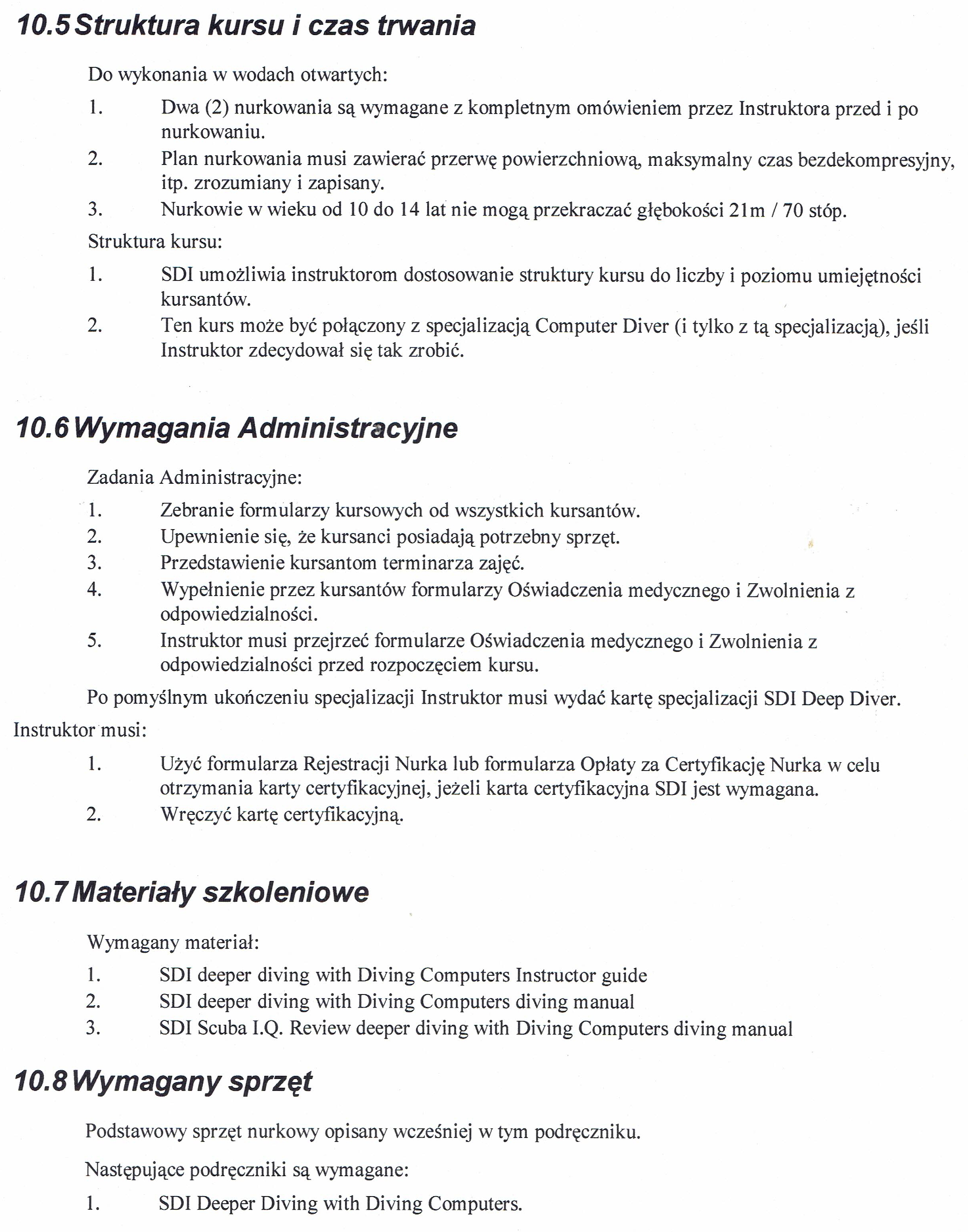 10.5 Struktura kursu i czas trwania

Do wykonania w wodach otwartych:

1. Dwa (2) nurkowania są wymagane z kompletnym omówieniem przez Instruktora przed i po nurkowaniu.
2. Plan nurkowania musi zawierać przerwę powierzchniową, maksymalny czas bezdekompresyjny, itp. zrozumiany i zapisany.
3. Nurkowie w wieku od 10 do 14 lat nie mogą przekraczać głębokości 21m / 70 stóp.

Struktura kursu:

1. SDI umożliwia instruktorom dostosowanie struktury kursu do liczby i poziomu umiejętności kursantów.
2. Ten kurs może być połączony z specjalizacją Computer Diver (i tylko z tą specjalizacją), jeśli Instruktor zdecydował się tak zrobić.

10.6 Wymagania Administracyjne

Zadania Administracyjne:

1. Zebranie formularzy kursowych od wszystkich kursantów.
2. Upewnienie się, że kursanci posiadają potrzebny sprzęt.
3. Przedstawienie kursantom terminarza zajęć.
4. Wypełnienie przez kursantów formularzy Oświadczenia medycznego i Zwolnienia z odpowiedzialności.
5. Instruktor musi przejrzeć formularze Oświadczenia medycznego i Zwolnienia z odpowiedzialności przed rozpoczęciem kursu.

Po pomyślnym ukończeniu specjalizacji Instruktor musi wydać kartę specjalizacji SDI Deep Diver.

Instruktor musi:

1. Użyć formularza Rejestracji Nurka lub formularza Opłaty za Certyfikację Nurka w celu otrzymania karty certyfikacyjnej, jeżeli karta certyfikacyjna SDI jest wymagana.
2. Wręczyć kartę certyfikacyjną.

10.7 Materiały szkoleniowe

Wymagany materiał:

1. SDI deeper diving with Diving Computers Instructor guide
2. SDI deeper diving with Diving Computers diving manual
3. SDI Scuba I.Q. Review deeper diving with Diving Computers diving manual

10.8 Wymagany sprzęt

Podstawowy sprzęt nurkowy opisany wcześniej w tym podręczniku.

Następujące podręczniki są wymagane:

1. SDI Deeper Diving with Diving Computers.